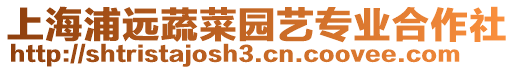 上海浦远蔬菜园艺专业合作社
http://shtristajosh3.cn.coovee.com